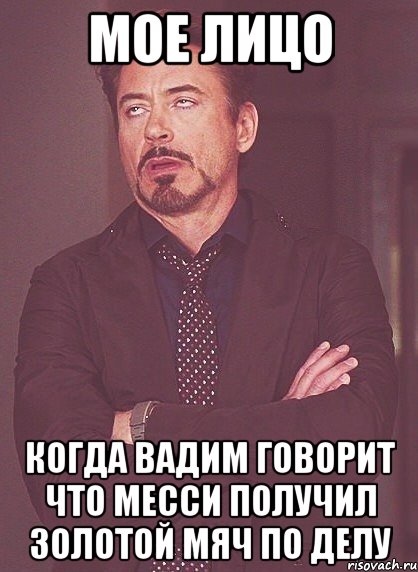 МОЕ ЛИЦО

КОГДА ВАДИМ ГОВОРИТ ЧТО МЕССИ ПОЛУЧИЛ ЗОЛОТОЙ МЯЧ ПО ДЕЛУ

risovach.ru